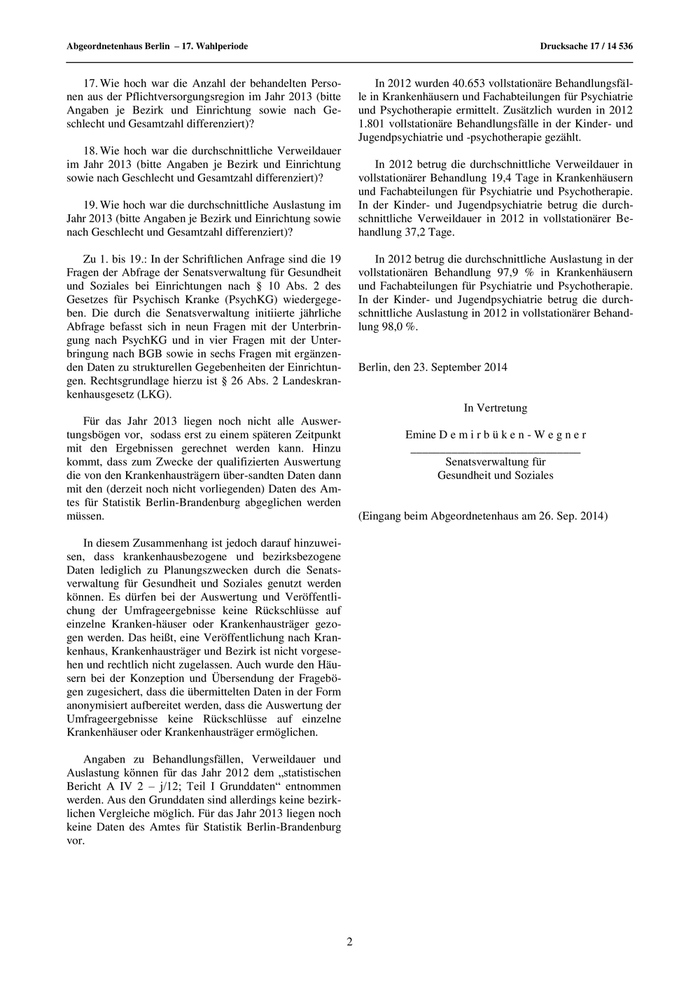 Abgeordnetenhaus Berlin – 17. Wahlperiode

Drucksache 17 / 14 536

17. Wie hoch war die Anzahl der behandelten Personen aus der Pflichtversorgungsregion im Jahr 2013 (bitte Angaben je Bezirk und Einrichtung sowie nach Geschlecht und Gesamtzahl differenziert)?

18. Wie hoch war die durchschnittliche Verweildauer im Jahr 2013 (bitte Angaben je Bezirk und Einrichtung sowie nach Geschlecht und Gesamtzahl differenziert)?

19. Wie hoch war die durchschnittliche Auslastung im Jahr 2013 (bitte Angaben je Bezirk und Einrichtung sowie nach Geschlecht und Gesamtzahl differenziert)?

Zu 1. bis 19.: In der Schriftlichen Anfrage sind die 19 Fragen der Abfrage der Senatsverwaltung für Gesundheit und Soziales bei Einrichtungen nach § 10 Abs. 2 des Gesetzes für Psychisch Kranke (PsychKG) wiedergegeben. Die durch die Senatsverwaltung initiierte jährliche Abfrage befasst sich in neun Fragen mit der Unterbringung nach PsychKG und in vier Fragen mit der Unterbringung nach BGB sowie in sechs Fragen mit ergänzenden Daten zu strukturellen Gegebenheiten der Einrichtungen. Rechtsgrundlage hierzu ist § 26 Abs. 2 Landeskrankenhausgesetz (LKG).

Für das Jahr 2013 liegen noch nicht alle Auswertungsbögen vor, sodass erst zu einem späteren Zeitpunkt mit den Ergebnissen gerechnet werden kann. Hinzu kommt, dass zum Zwecke der qualifizierten Auswertung die von den Krankenhausträgern über-sandten Daten dann mit den (derzeit noch nicht vorliegenden) Daten des Amtes für Statistik Berlin-Brandenburg abgeglichen werden müssen.

In diesem Zusammenhang ist jedoch darauf hinzuweisen, dass krankenhausbezogene und bezirksbezogene Daten lediglich zu Planungszwecken durch die Senatsverwaltung für Gesundheit und Soziales genutzt werden können. Es dürfen bei der Auswertung und Veröffentlichung der Umfrageergebnisse keine Rückschlüsse auf einzelne Kranken-häuser oder Krankenhausträger gezogen werden. Das heißt, eine Veröffentlichung nach Krankenhaus, Krankenhausträger und Bezirk ist nicht vorgesehen und rechtlich nicht zugelassen. Auch wurde den Häusern bei der Konzeption und Übersendung der Fragebögen zugesichert, dass die übermittelten Daten in der Form anonymisiert aufbereitet werden, dass die Auswertung der Umfrageergebnisse keine Rückschlüsse auf einzelne Krankenhäuser oder Krankenhausträger ermöglichen.

Angaben zu Behandlungsfällen, Verweildauer und Auslastung können für das Jahr 2012 dem „statistischen Bericht A IV 2 – j/12; Teil I Grunddaten“ entnommen werden. Aus den Grunddaten sind allerdings keine bezirklichen Vergleiche möglich. Für das Jahr 2013 liegen noch keine Daten des Amtes für Statistik Berlin-Brandenburg vor.

In 2012 wurden 40.653 vollstationäre Behandlungsfälle in Krankenhäusern und Fachabteilungen für Psychiatrie und Psychotherapie ermittelt. Zusätzlich wurden in 2012 1.801 vollstationäre Behandlungsfälle in der Kinder- und Jugendpsychiatrie und -psychotherapie gezählt.

In 2012 betrug die durchschnittliche Verweildauer in vollstationärer Behandlung 19,4 Tage in Krankenhäusern und Fachabteilungen für Psychiatrie und Psychotherapie. In der Kinder- und Jugendpsychiatrie betrug die durchschnittliche Verweildauer in 2012 in vollstationärer Behandlung 37,2 Tage.

In 2012 betrug die durchschnittliche Auslastung in der vollstationären Behandlung 97,9 % in Krankenhäusern und Fachabteilungen für Psychiatrie und Psychotherapie. In der Kinder- und Jugendpsychiatrie betrug die durchschnittliche Auslastung in 2012 in vollstationärer Behandlung 98,0 %.

Berlin, den 23. September 2014

In Vertretung

Emine D e m i r b ü k e n - W e g n e r

Senatsverwaltung für Gesundheit und Soziales

(Eingang beim Abgeordnetenhaus am 26. Sep. 2014)

2